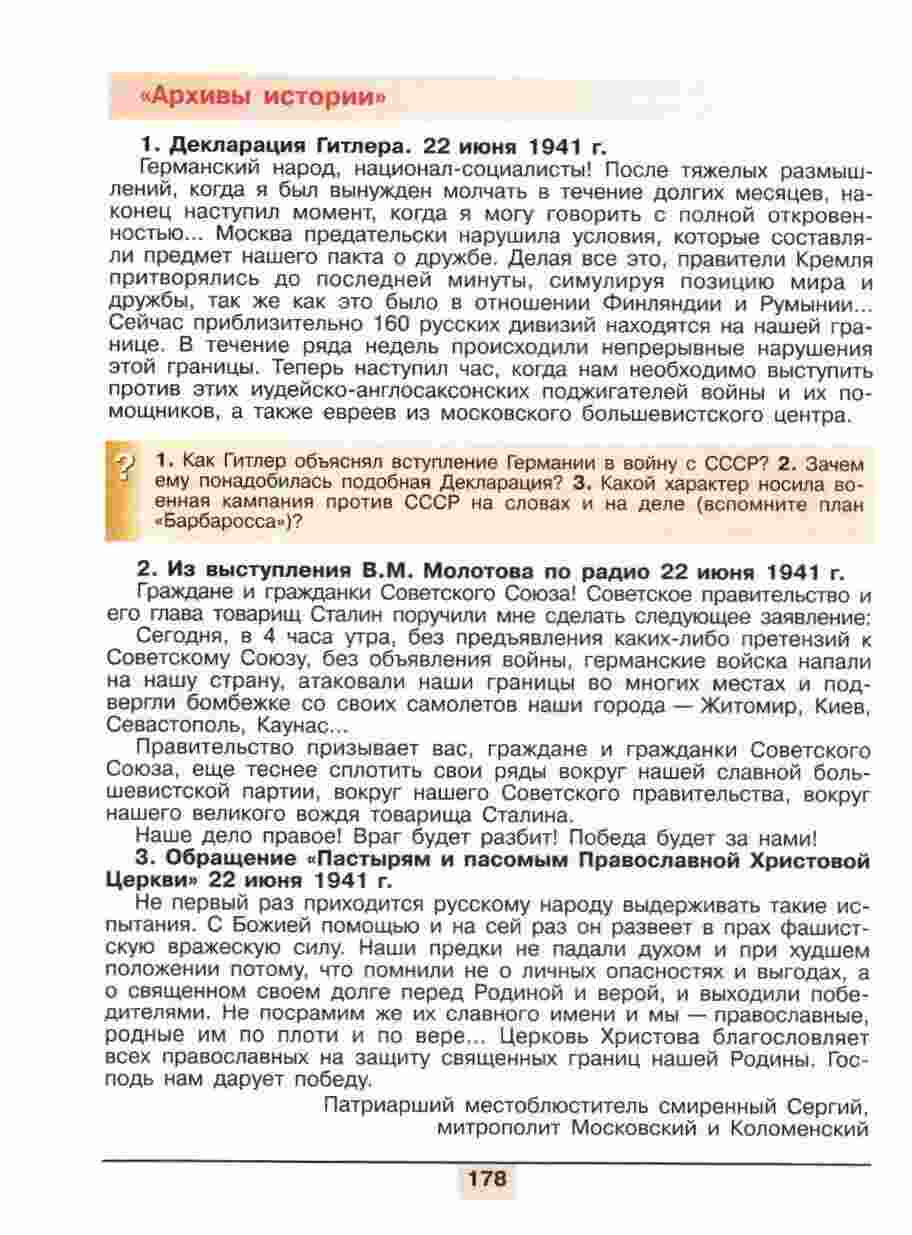 «Архивы истории»

1. Декларация Гитлера. 22 июня 1941 г.

Германский народ, национал-социалисты! После тяжелых размышлений, когда я был вынужден молчать в течение долгих месяцев, наконец наступил момент, когда я могу говорить с полной откровенностью... Москва предательски нарушила условия, которые составляли предмет нашего пакта о дружбе. Делая все это, правители Кремля притворялись до последней минуты, симулируя позицию мира и дружбы, так же как это было в отношении Финляндии и Румынии... Сейчас приблизительно 160 русских дивизий находятся на нашей границе. В течение ряда недель происходили непрерывные нарушения этой границы. Теперь наступил час, когда нам необходимо выступить против этих иудейско-англосаксонских поджигателей войны и их помощников, а также евреев из московского большевистского центра.

?

1. Как Гитлер объяснял вступление Германии в войну с СССР? 2. Зачем ему понадобилась подобная Декларация? 3. Какой характер носила военная кампания против СССР на словах и на деле (вспомните план «Барбаросса»)?

2. Из выступления В.М. Молотова по радио 22 июня 1941 г.

Граждане и гражданки Советского Союза! Советское правительство и его глава товарищ Сталин поручили мне сделать следующее заявление:

Сегодня, в 4 часа утра, без предъявления каких-либо претензий к Советскому Союзу, без объявления войны, германские войска напали на нашу страну, атаковали наши границы во многих местах и подвергли бомбежке со своих самолетов наши города — Житомир, Киев, Севастополь, Каунас...

Правительство призывает вас, граждане и гражданки Советского Союза, еще теснее сплотить свои ряды вокруг нашей славной большевистской партии, вокруг нашего Советского правительства, вокруг нашего великого вождя товарища Сталина.

Наше дело правое! Враг будет разбит! Победа будет за нами!

3. Обращение «Пастырям и пасомым Православной Христовой Церкви» 22 июня 1941 г.

Не первый раз приходится русскому народу выдерживать такие испытания. С Божией помощью и на сей раз он развеет в прах фашистскую вражескую силу. Наши предки не падали духом и при худшем положении потому, что помнили не о личных опасностях и выгодах, а о священном своем долге перед Родиной и верой, и выходили победителями. Не посрамим же их славного имени и мы — православные, родные им по плоти и по вере... Церковь Христова благословляет всех православных на защиту священных границ нашей Родины. Господь нам дарует победу.

Патриарший местоблюститель смиренный Сергий,
митрополит Московский и Коломенский

178